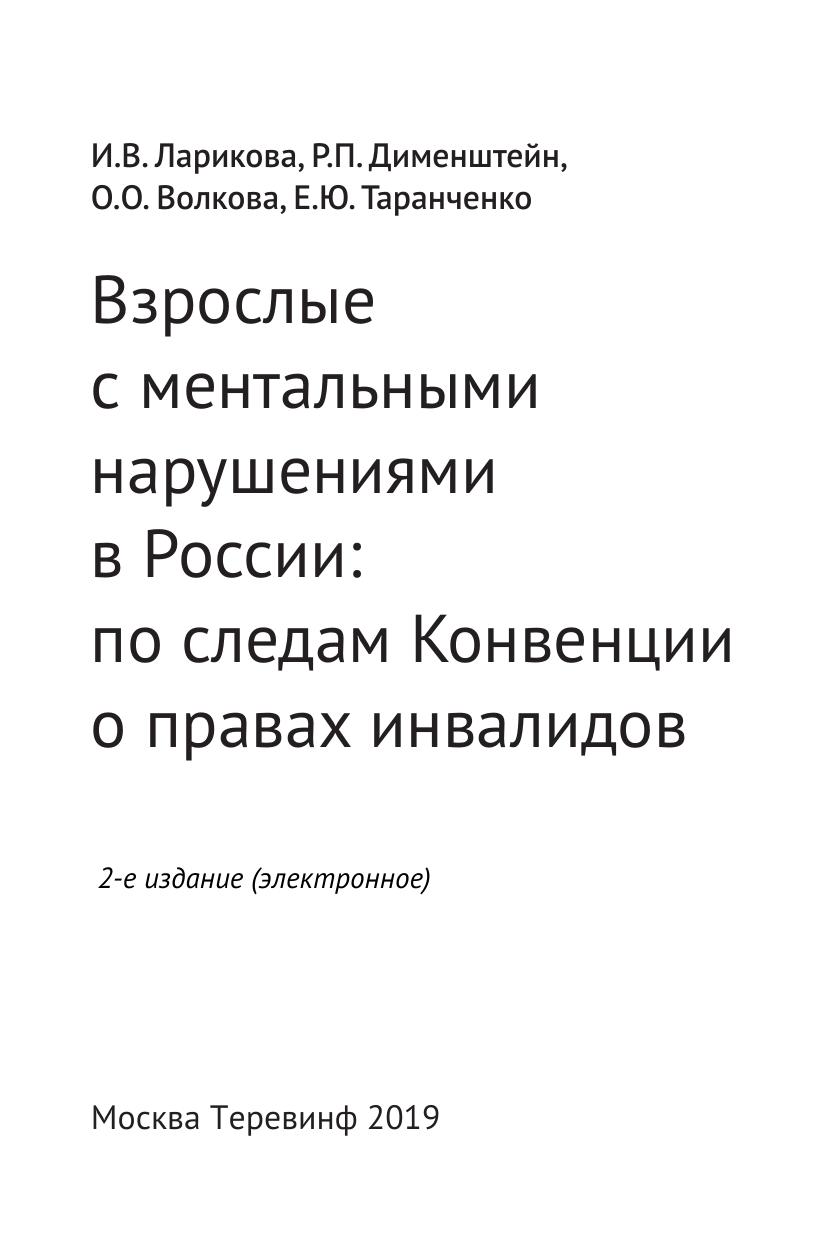 И.В. Ларикова, Р.П. Дименштейн,
О.О. Волкова, Е.Ю. Таранченко

Взрослые
с ментальными
нарушениями
в России:
по следам Конвенции
о правах инвалидов

2-е издание (электронное)

Москва Теревинф 2019